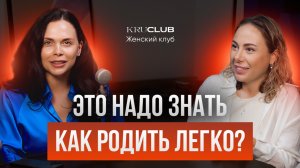 KRUCLUB
Женский клуб

ЭТО НАДО ЗНАТЬ
КАК РОДИТЬ ЛЕГКО?